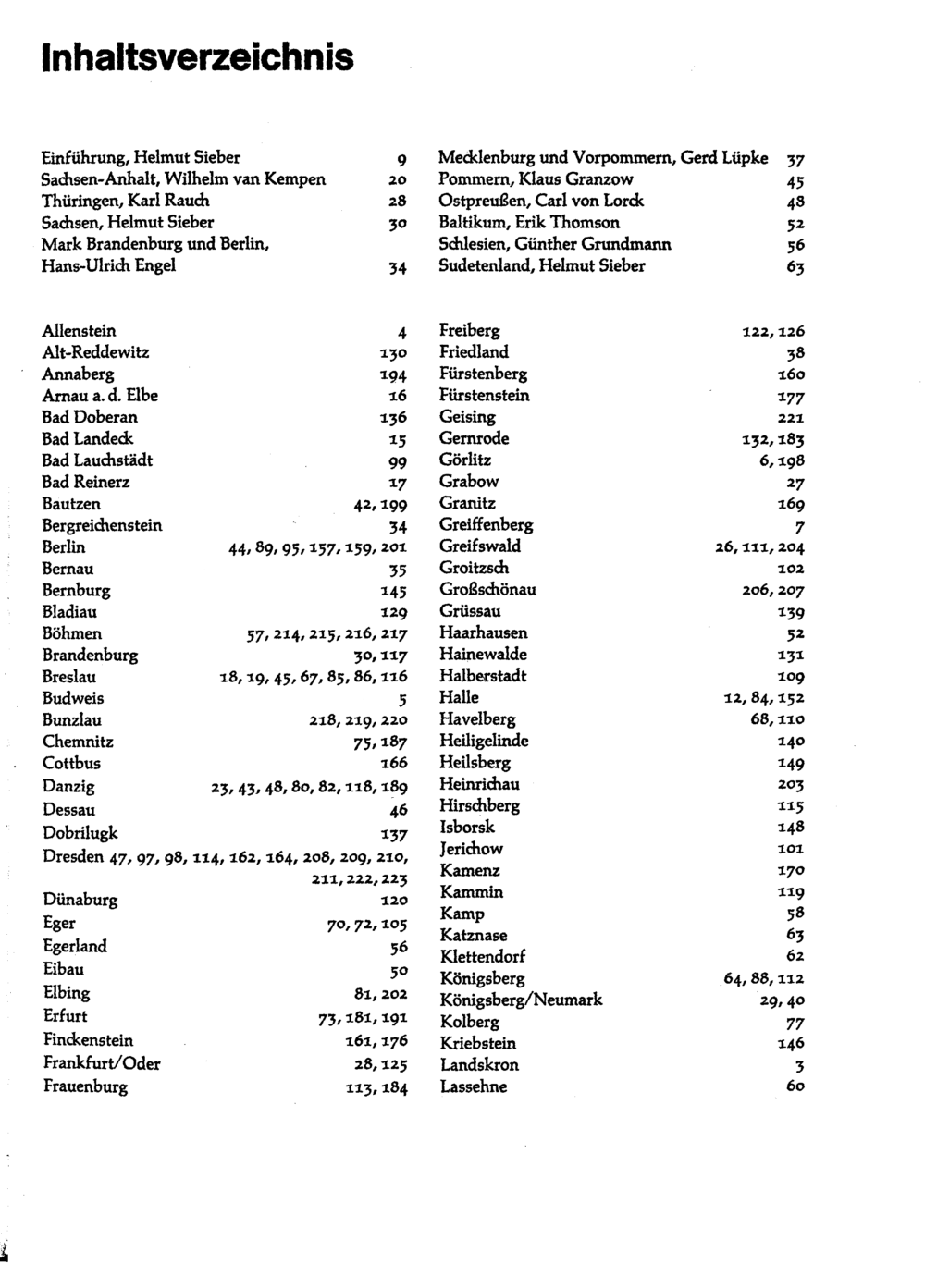 Inhaltsverzeichnis

Einführung, Helmut Sieber 9
Sachsen-Anhalt, Wilhelm van Kempen 20
Thüringen, Karl Rauch 28
Sachsen, Helmut Sieber 30
Mark Brandenburg und Berlin, Hans-Ulrich Engel 34

Mecklenburg und Vorpommern, Gerd Lüpke 37
Pommern, Klaus Granzow 45
Ostpreußen, Carl von Lorck 48
Baltikum, Erik Thomson 52
Schlesien, Günther Grundmann 56
Sudetenland, Helmut Sieber 63

Allenstein 4
Alt-Reddewitz 130
Annaberg 194
Arnau a. d. Elbe 16
Bad Doberan 136
Bad Landeck 15
Bad Lauchstädt 99
Bad Reinerz 17
Bautzen 42, 199
Bergreichenstein 34
Berlin 44, 89, 95, 157, 159, 201
Bernau 35
Bernburg 145
Bladiau 129
Böhmen 57, 214, 215, 216, 217
Brandenburg 30, 117
Breslau 18, 19, 45, 67, 85, 86, 116
Budweis 5
Bunzlau 218, 219, 220
Chemnitz 75, 187
Cottbus 166
Danzig 23, 43, 48, 80, 82, 118, 189
Dessau 46
Dobrilugk 137
Dresden 47, 97, 98, 114, 162, 164, 208, 209, 210, 211, 222, 223
Dünaburg 120
Eger 70, 72, 105
Egerland 56
Eibau 50
Elbing 81, 202
Erfurt 73, 181, 191
Finckenstein 161, 176
Frankfurt/Oder 28, 125
Frauenburg 113, 184

Freiberg 122, 126
Friedland 38
Fürstenberg 160
Fürstenstein 177
Geising 221
Gernrode 132, 183
Görlitz 6, 198
Grabow 27
Granitz 169
Greiffenberg 7
Greifswald 26, 111, 204
Groitzsch 102
Großschönau 206, 207
Grüssau 139
Haarhausen 52
Hainewalde 131
Halberstadt 109
Halle 12, 84, 152
Havelberg 68, 110
Heiligelinde 140
Heilsberg 149
Heinrichau 203
Hirschberg 115
Isborsk 148
Jerichow 101
Kamenz 170
Kammin 119
Kamp 58
Katznase 63
Klettendorf 62
Königsberg 64, 88, 112
Königsberg/Neumark 29, 40
Kolberg 77
Kriebstein 146
Landskron 3
Lassehne 60